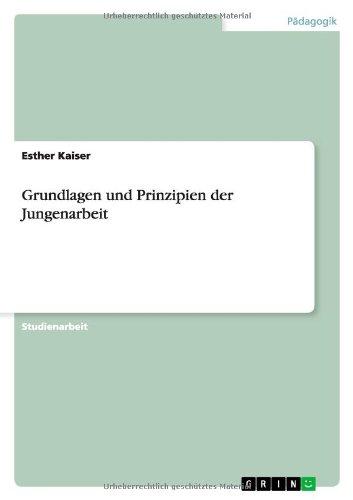 Urheberrechtlich geschütztes Material

Pädagogik

Esther Kaiser

Grundlagen und Prinzipien der Jungenarbeit

Studienarbeit

Urheberrechtlich geschütztes Material

GRIN